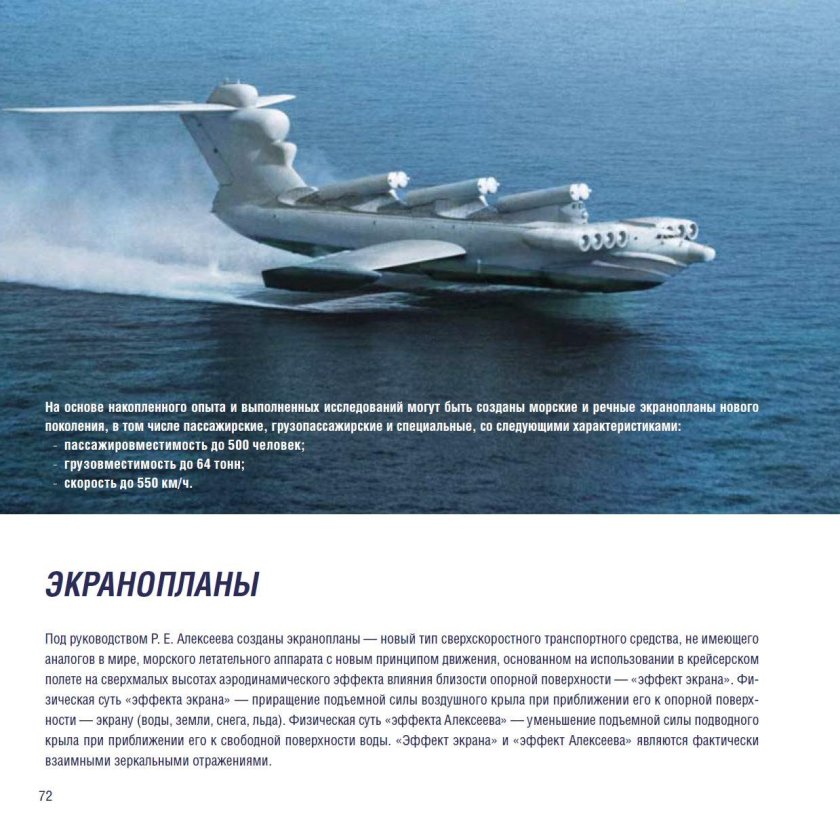 На основе накопленного опыта и выполненных исследований могут быть созданы морские и речные экранопланы нового поколения, в том числе пассажирские, грузопассажирские и специальные, со следующими характеристиками:
- пассажировместимость до 500 человек;
- грузовместимость до 64 тонн;
- скорость до 550 км/ч.

ЭКРАНОПЛАНЫ

Под руководством Р. Е. Алексеева созданы экранопланы — новый тип сверхскоростного транспортного средства, не имеющего аналогов в мире, морского летательного аппарата с новым принципом движения, основанном на использовании в крейсерском полете на сверхмалых высотах аэродинамического эффекта влияния близости опорной поверхности — «эффект экрана». Физическая суть «эффекта экрана» — приращение подъемной силы воздушного крыла при приближении его к опорной поверхности — экрану (воды, земли, снега, льда). Физическая суть «эффекта Алексеева» — уменьшение подъемной силы подводного крыла при приближении его к свободной поверхности воды. «Эффект экрана» и «эффект Алексеева» являются фактически взаимными зеркальными отражениями.

72